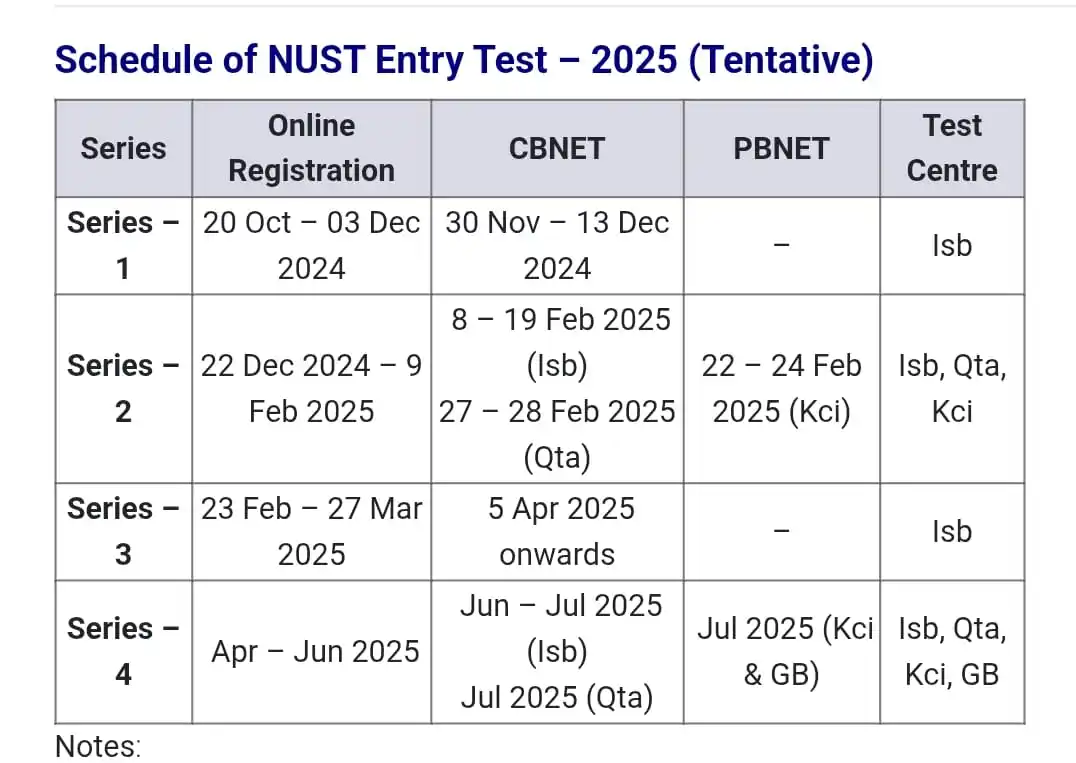 Schedule of NUST Entry Test – 2025 (Tentative)

| Series | Online Registration | CBNET | PBNET | Test Centre |
|---|---|---|---|---|
| Series – 1 | 20 Oct – 03 Dec 2024 | 30 Nov – 13 Dec 2024 | – | Isb |
| Series – 2 | 22 Dec 2024 – 9 Feb 2025 | 8 – 19 Feb 2025 (Isb) 27 – 28 Feb 2025 (Qta) | 22 – 24 Feb 2025 (Kci) | Isb, Qta, Kci |
| Series – 3 | 23 Feb – 27 Mar 2025 | 5 Apr 2025 onwards | – | Isb |
| Series – 4 | Apr – Jun 2025 | Jun – Jul 2025 (Isb) Jul 2025 (Qta) | Jul 2025 (Kci & GB) | Isb, Qta, Kci, GB |

Notes: